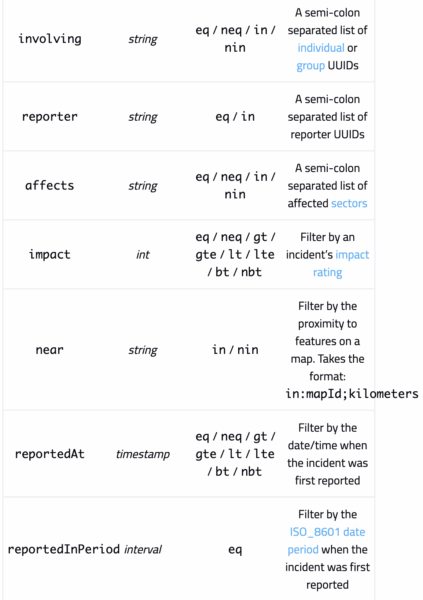 | | | | |
|---|---|---|---|
| involving | string | eq / neq / in / nin | A semi-colon separated list of individual or group UUIDs |
| reporter | string | eq / in | A semi-colon separated list of reporter UUIDs |
| affects | string | eq / neq / in / nin | A semi-colon separated list of affected sectors |
| impact | int | eq / neq / gt / gte / lt / lte / bt / nbt | Filter by an incident's impact rating |
| near | string | in / nin | Filter by the proximity to features on a map. Takes the format: in:mapId;kilometers |
| reportedAt | timestamp | eq / neq / gt / gte / lt / lte / bt / nbt | Filter by the date/time when the incident was first reported |
| reportedInPeriod | interval | eq | Filter by the ISO_8601 date period when the incident was first reported |